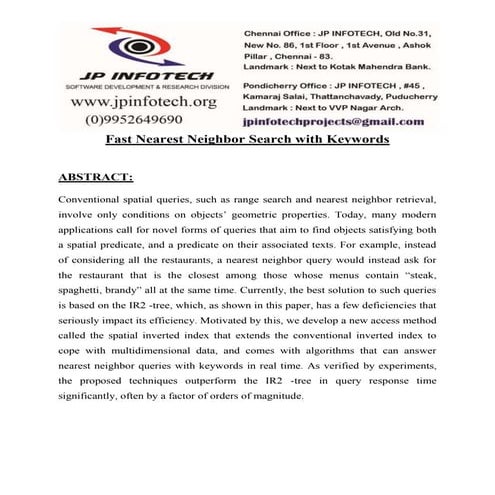 JP INFOTECH
SOFTWARE DEVELOPMENT & RESEARCH DIVISION
www.jpinfotech.org
(0)9952649690

Chennai Office : JP INFOTECH, Old No.31, New No. 86, 1st Floor , 1st Avenue , Ashok Pillar , Chennai - 83.
Landmark : Next to Kotak Mahendra Bank.

Pondicherry Office : JP INFOTECH , #45 , Kamaraj Salai, Thattanchavady, Puducherry
Landmark : Next to VVP Nagar Arch.

jpinfotechprojects@gmail.com

Fast Nearest Neighbor Search with Keywords

ABSTRACT:

Conventional spatial queries, such as range search and nearest neighbor retrieval, involve only conditions on objects' geometric properties. Today, many modern applications call for novel forms of queries that aim to find objects satisfying both a spatial predicate, and a predicate on their associated texts. For example, instead of considering all the restaurants, a nearest neighbor query would instead ask for the restaurant that is the closest among those whose menus contain "steak, spaghetti, brandy" all at the same time. Currently, the best solution to such queries is based on the IR2 -tree, which, as shown in this paper, has a few deficiencies that seriously impact its efficiency. Motivated by this, we develop a new access method called the spatial inverted index that extends the conventional inverted index to cope with multidimensional data, and comes with algorithms that can answer nearest neighbor queries with keywords in real time. As verified by experiments, the proposed techniques outperform the IR2 -tree in query response time significantly, often by a factor of orders of magnitude.